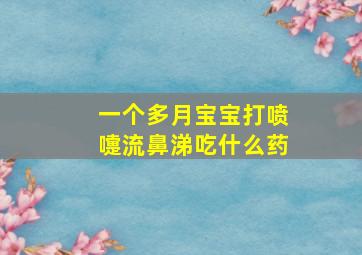 一个多月宝宝打喷嚏流鼻涕吃什么药